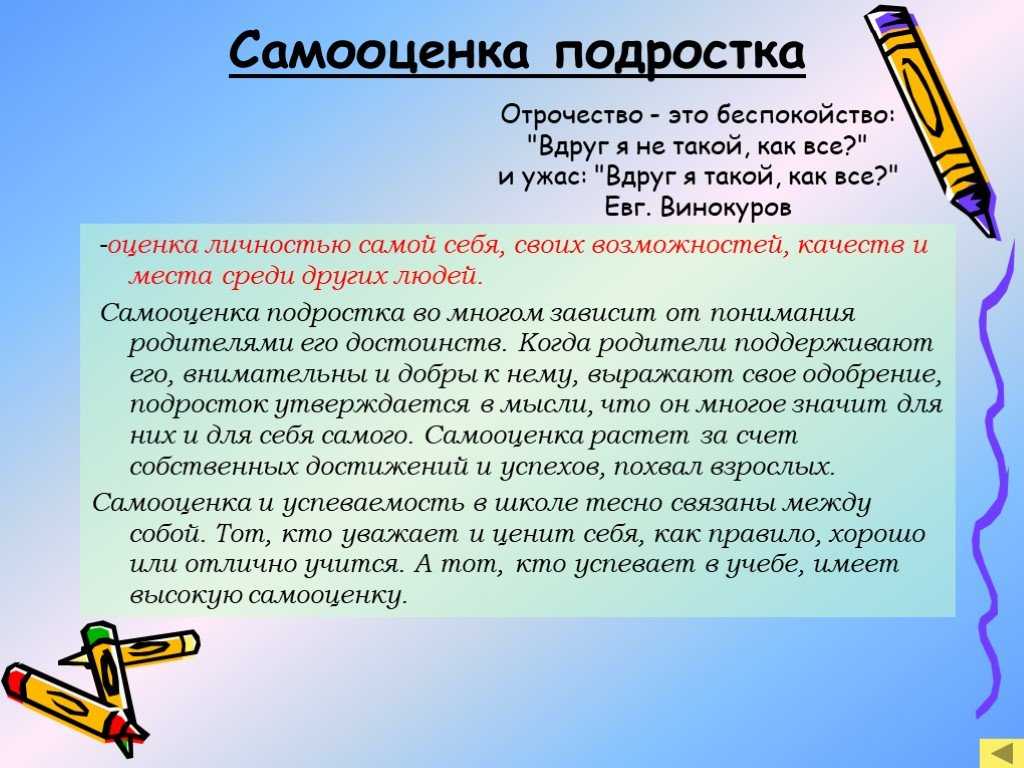 Самооценка подростка

Отрочество - это беспокойство:
"Вдруг я не такой, как все?"
и ужас: "Вдруг я такой, как все?"
Евг. Винокуров

-оценка личностью самой себя, своих возможностей, качеств и места среди других людей.

Самооценка подростка во многом зависит от понимания родителями его достоинств. Когда родители поддерживают его, внимательны и добры к нему, выражают свое одобрение, подросток утверждается в мысли, что он многое значит для них и для себя самого. Самооценка растет за счет собственных достижений и успехов, похвал взрослых.

Самооценка и успеваемость в школе тесно связаны между собой. Тот, кто уважает и ценит себя, как правило, хорошо или отлично учится. А тот, кто успевает в учебе, имеет высокую самооценку.